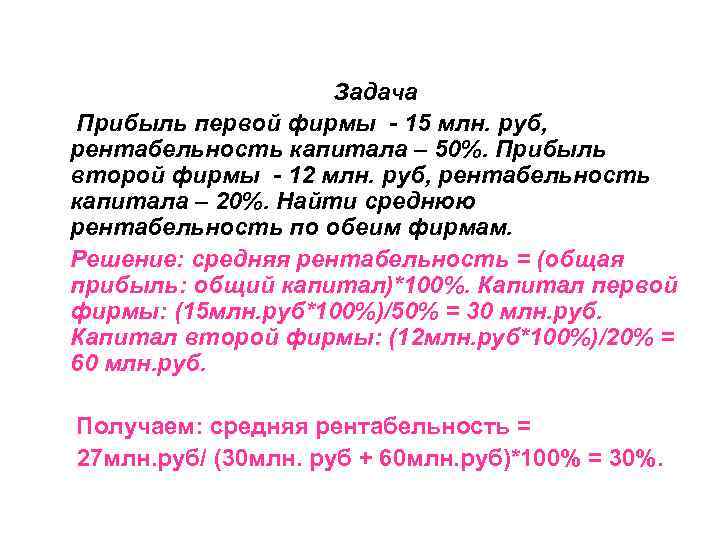 Задача

Прибыль первой фирмы - 15 млн. руб, рентабельность капитала – 50%. Прибыль второй фирмы - 12 млн. руб, рентабельность капитала – 20%. Найти среднюю рентабельность по обеим фирмам.

Решение: средняя рентабельность = (общая прибыль: общий капитал)*100%. Капитал первой фирмы: (15млн.руб*100%)/50% = 30 млн.руб. Капитал второй фирмы: (12млн.руб*100%)/20% = 60 млн.руб.

Получаем: средняя рентабельность = 27млн.руб/ (30млн. руб + 60млн.руб)*100% = 30%.